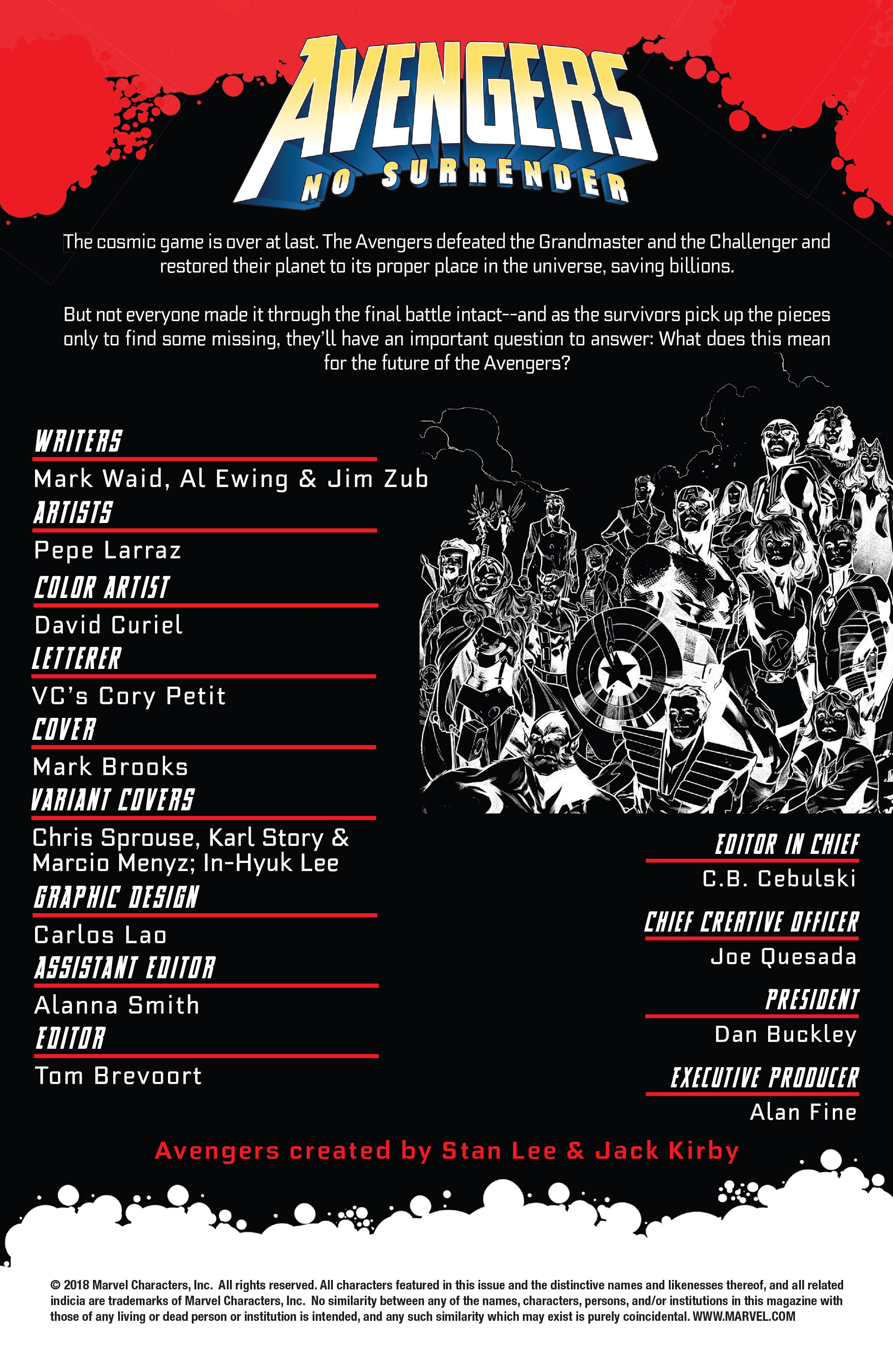 AVENGERS
NO SURRENDER

The cosmic game is over at last. The Avengers defeated the Grandmaster and the Challenger and restored their planet to its proper place in the universe, saving billions.

But not everyone made it through the final battle intact--and as the survivors pick up the pieces only to find some missing, they'll have an important question to answer: What does this mean for the future of the Avengers?

WRITERS
Mark Waid, Al Ewing & Jim Zub
ARTISTS
Pepe Larraz
COLOR ARTIST
David Curiel
LETTERER
VC's Cory Petit
COVER
Mark Brooks
VARIANT COVERS
Chris Sprouse, Karl Story & Marcio Menyz; In-Hyuk Lee
GRAPHIC DESIGN
Carlos Lao
ASSISTANT EDITOR
Alanna Smith
EDITOR
Tom Brevoort

EDITOR IN CHIEF
C.B. Cebulski
CHIEF CREATIVE OFFICER
Joe Quesada
PRESIDENT
Dan Buckley
EXECUTIVE PRODUCER
Alan Fine

Avengers created by Stan Lee & Jack Kirby

© 2018 Marvel Characters, Inc. All rights reserved. All characters featured in this issue and the distinctive names and likenesses thereof, and all related indicia are trademarks of Marvel Characters, Inc. No similarity between any of the names, characters, persons, and/or institutions in this magazine with those of any living or dead person or institution is intended, and any such similarity which may exist is purely coincidental. WWW.MARVEL.COM